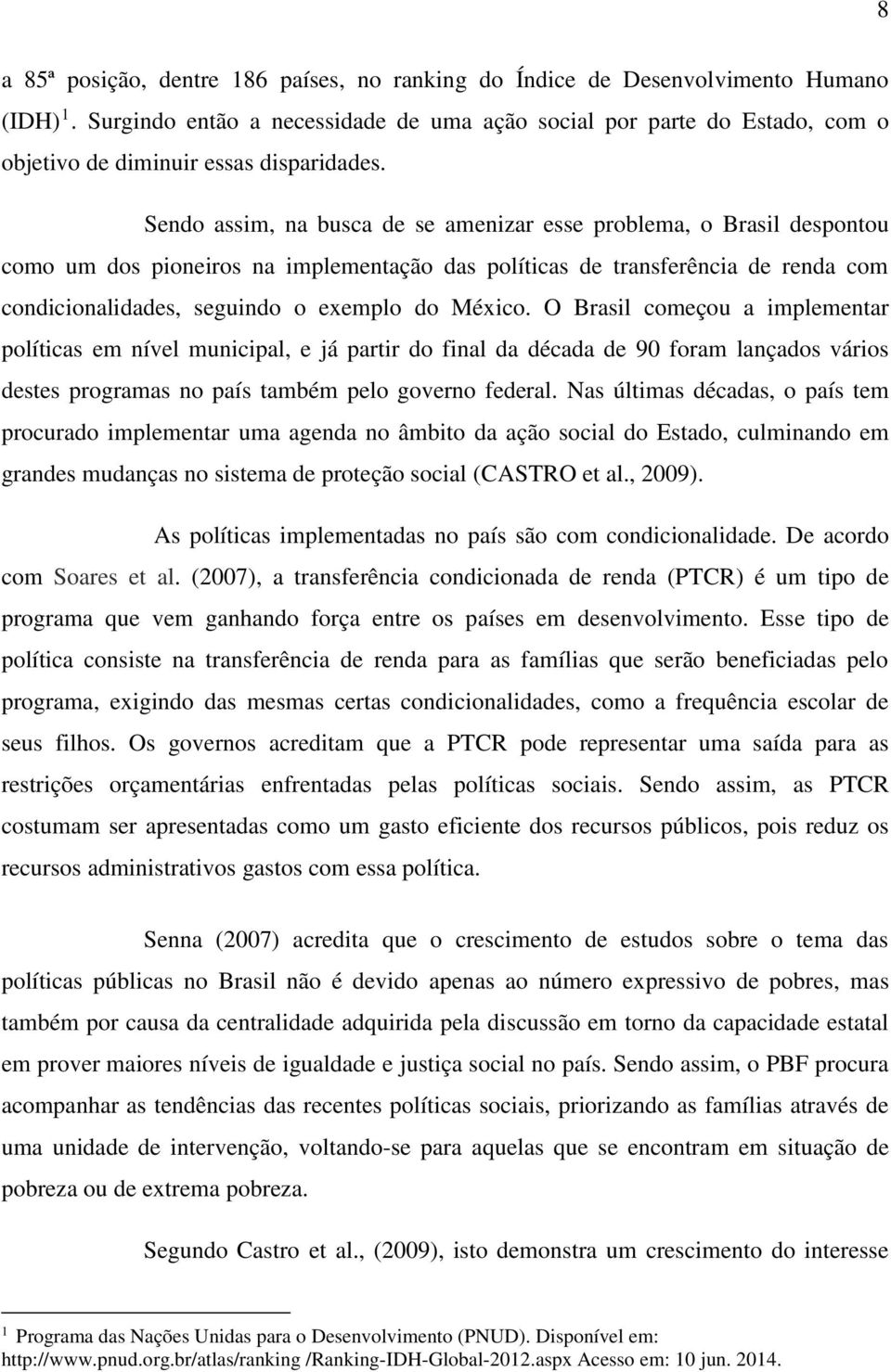 8

a 85ª posição, dentre 186 países, no ranking do Índice de Desenvolvimento Humano (IDH) $^1$. Surgindo então a necessidade de uma ação social por parte do Estado, com o objetivo de diminuir essas disparidades.

Sendo assim, na busca de se amenizar esse problema, o Brasil despontou como um dos pioneiros na implementação das políticas de transferência de renda com condicionalidades, seguindo o exemplo do México. O Brasil começou a implementar políticas em nível municipal, e já partir do final da década de 90 foram lançados vários destes programas no país também pelo governo federal. Nas últimas décadas, o país tem procurado implementar uma agenda no âmbito da ação social do Estado, culminando em grandes mudanças no sistema de proteção social (CASTRO et al., 2009).

As políticas implementadas no país são com condicionalidade. De acordo com Soares et al. (2007), a transferência condicionada de renda (PTCR) é um tipo de programa que vem ganhando força entre os países em desenvolvimento. Esse tipo de política consiste na transferência de renda para as famílias que serão beneficiadas pelo programa, exigindo das mesmas certas condicionalidades, como a frequência escolar de seus filhos. Os governos acreditam que a PTCR pode representar uma saída para as restrições orçamentárias enfrentadas pelas políticas sociais. Sendo assim, as PTCR costumam ser apresentadas como um gasto eficiente dos recursos públicos, pois reduz os recursos administrativos gastos com essa política.

Senna (2007) acredita que o crescimento de estudos sobre o tema das políticas públicas no Brasil não é devido apenas ao número expressivo de pobres, mas também por causa da centralidade adquirida pela discussão em torno da capacidade estatal em prover maiores níveis de igualdade e justiça social no país. Sendo assim, o PBF procura acompanhar as tendências das recentes políticas sociais, priorizando as famílias através de uma unidade de intervenção, voltando-se para aquelas que se encontram em situação de pobreza ou de extrema pobreza.

Segundo Castro et al., (2009), isto demonstra um crescimento do interesse

$^1$ Programa das Nações Unidas para o Desenvolvimento (PNUD). Disponível em: http://www.pnud.org.br/atlas/ranking /Ranking-IDH-Global-2012.aspx Acesso em: 10 jun. 2014.